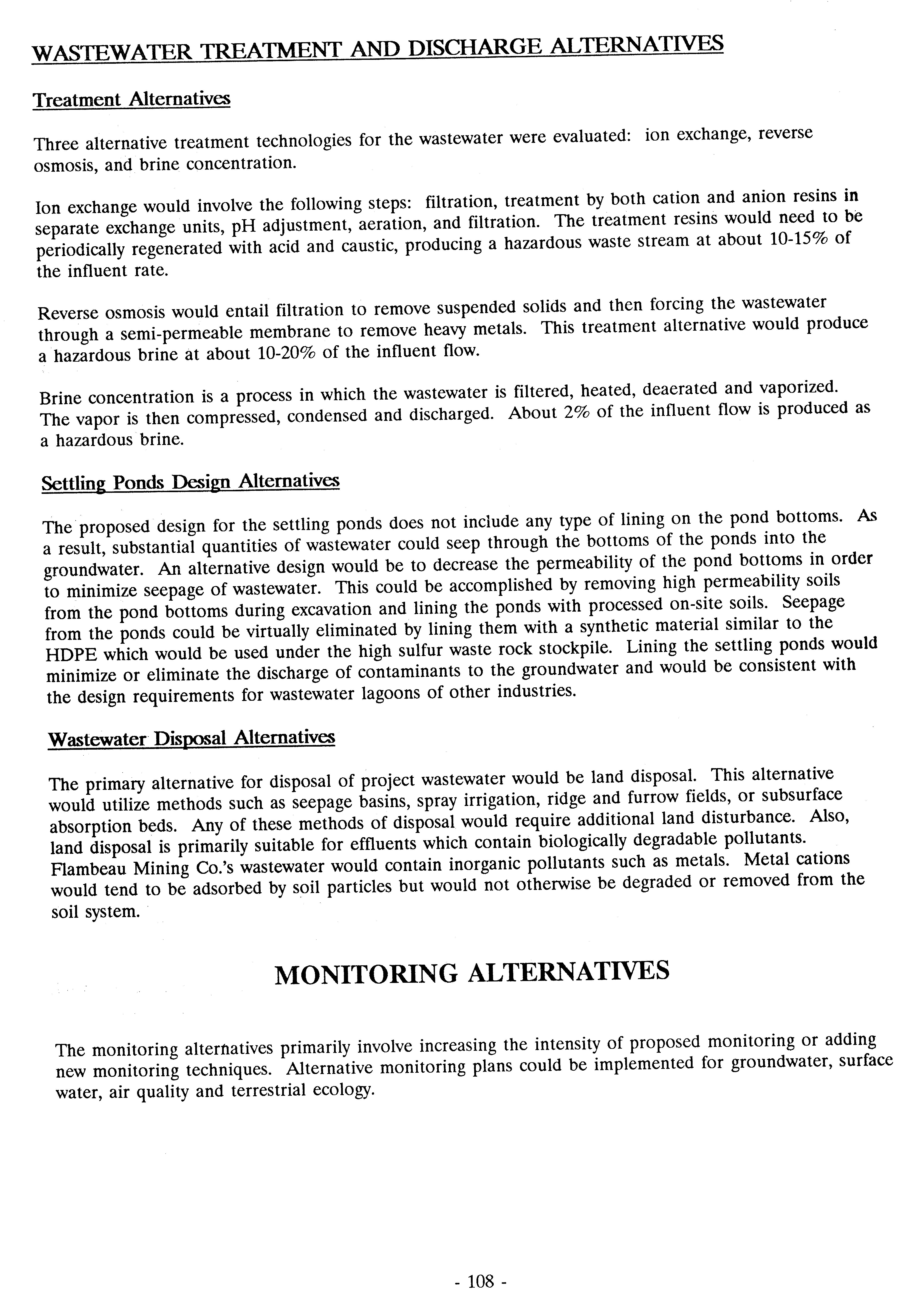 WASTEWATER TREATMENT AND DISCHARGE ALTERNATIVES

Treatment Alternatives

Three alternative treatment technologies for the wastewater were evaluated: ion exchange, reverse osmosis, and brine concentration.

Ion exchange would involve the following steps: filtration, treatment by both cation and anion resins in separate exchange units, pH adjustment, aeration, and filtration. The treatment resins would need to be periodically regenerated with acid and caustic, producing a hazardous waste stream at about 10-15% of the influent rate.

Reverse osmosis would entail filtration to remove suspended solids and then forcing the wastewater through a semi-permeable membrane to remove heavy metals. This treatment alternative would produce a hazardous brine at about 10-20% of the influent flow.

Brine concentration is a process in which the wastewater is filtered, heated, deaerated and vaporized. The vapor is then compressed, condensed and discharged. About 2% of the influent flow is produced as a hazardous brine.

Settling Ponds Design Alternatives

The proposed design for the settling ponds does not include any type of lining on the pond bottoms. As a result, substantial quantities of wastewater could seep through the bottoms of the ponds into the groundwater. An alternative design would be to decrease the permeability of the pond bottoms in order to minimize seepage of wastewater. This could be accomplished by removing high permeability soils from the pond bottoms during excavation and lining the ponds with processed on-site soils. Seepage from the ponds could be virtually eliminated by lining them with a synthetic material similar to the HDPE which would be used under the high sulfur waste rock stockpile. Lining the settling ponds would minimize or eliminate the discharge of contaminants to the groundwater and would be consistent with the design requirements for wastewater lagoons of other industries.

Wastewater Disposal Alternatives

The primary alternative for disposal of project wastewater would be land disposal. This alternative would utilize methods such as seepage basins, spray irrigation, ridge and furrow fields, or subsurface absorption beds. Any of these methods of disposal would require additional land disturbance. Also, land disposal is primarily suitable for effluents which contain biologically degradable pollutants. Flambeau Mining Co.'s wastewater would contain inorganic pollutants such as metals. Metal cations would tend to be adsorbed by soil particles but would not otherwise be degraded or removed from the soil system.

MONITORING ALTERNATIVES

The monitoring alternatives primarily involve increasing the intensity of proposed monitoring or adding new monitoring techniques. Alternative monitoring plans could be implemented for groundwater, surface water, air quality and terrestrial ecology.

- 108 -